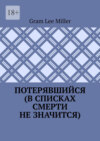 18+

Gram Lee Miller

ПОТЕРЯВШИЙСЯ (В СПИСКАХ СМЕРТИ НЕ ЗНАЧИТСЯ)